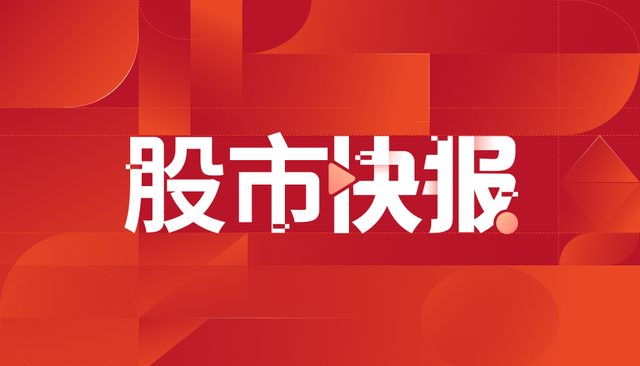 股市快报